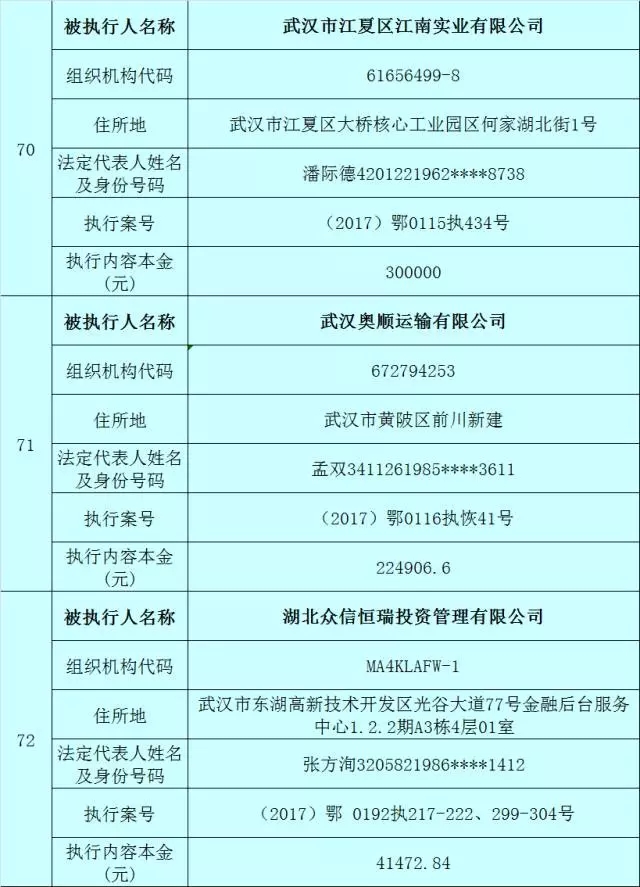 | 70 | 被执行人名称 | 武汉市江夏区江南实业有限公司 |
|---|---|---|
| | 组织机构代码 | 61656499-8 |
| | 住所地 | 武汉市江夏区大桥核心工业园区何家湖北街1号 |
| | 法定代表人姓名及身份号码 | 潘际德4201221962****8738 |
| | 执行案号 | （2017）鄂0115执434号 |
| | 执行内容本金（元） | 300000 |
| 71 | 被执行人名称 | 武汉奥顺运输有限公司 |
| | 组织机构代码 | 672794253 |
| | 住所地 | 武汉市黄陂区前川新建 |
| | 法定代表人姓名及身份号码 | 孟双3411261985****3611 |
| | 执行案号 | （2017）鄂0116执恢41号 |
| | 执行内容本金（元） | 224906.6 |
| 72 | 被执行人名称 | 湖北众信恒瑞投资管理有限公司 |
| | 组织机构代码 | MA4KLAFW-1 |
| | 住所地 | 武汉市东湖高新技术开发区光谷大道77号金融后台服务中心1.2.2期A3栋4层01室 |
| | 法定代表人姓名及身份号码 | 张方洵3205821986****1412 |
| | 执行案号 | （2017）鄂 0192执217-222、299-304号 |
| | 执行内容本金（元） | 41472.84 |